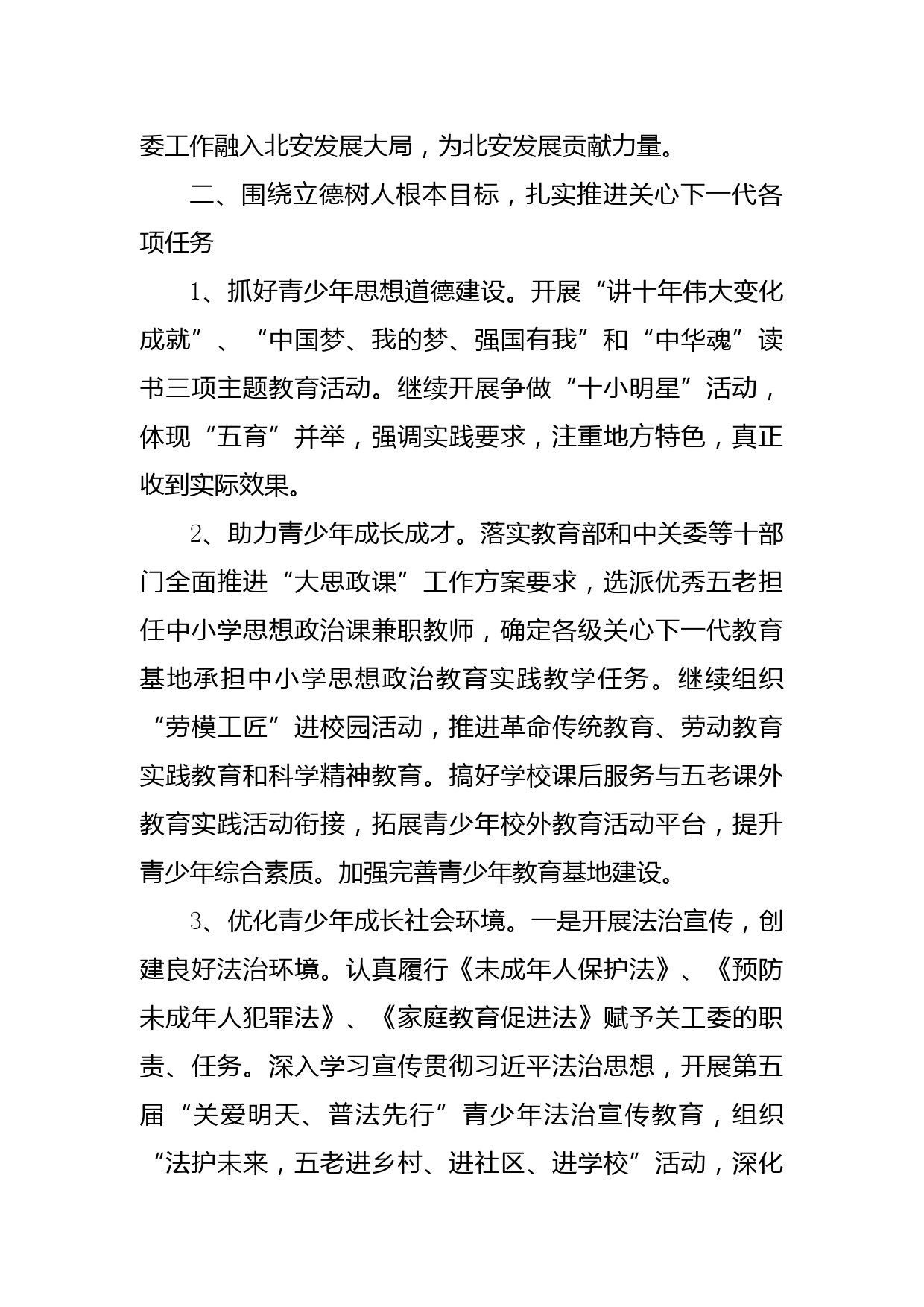 委工作融入北安发展大局，为北安发展贡献力量。

二、围绕立德树人根本目标，扎实推进关心下一代各项任务

1、抓好青少年思想道德建设。开展“讲十年伟大变化成就”、“中国梦、我的梦、强国有我”和“中华魂”读书三项主题教育活动。继续开展争做“十小明星”活动，体现“五育”并举，强调实践要求，注重地方特色，真正收到实际效果。

2、助力青少年成长成才。落实教育部和中关委等十部门全面推进“大思政课”工作方案要求，选派优秀五老担任中小学思想政治课兼职教师，确定各级关心下一代教育基地承担中小学思想政治教育实践教学任务。继续组织“劳模工匠”进校园活动，推进革命传统教育、劳动教育实践教育和科学精神教育。搞好学校课后服务与五老课外教育实践活动衔接，拓展青少年校外教育活动平台，提升青少年综合素质。加强完善青少年教育基地建设。

3、优化青少年成长社会环境。一是开展法治宣传，创建良好法治环境。认真履行《未成年人保护法》、《预防未成年人犯罪法》、《家庭教育促进法》赋予关工委的职责、任务。深入学习宣传贯彻习近平法治思想，开展第五届“关爱明天、普法先行”青少年法治宣传教育，组织“法护未来，五老进乡村、进社区、进学校”活动，深化